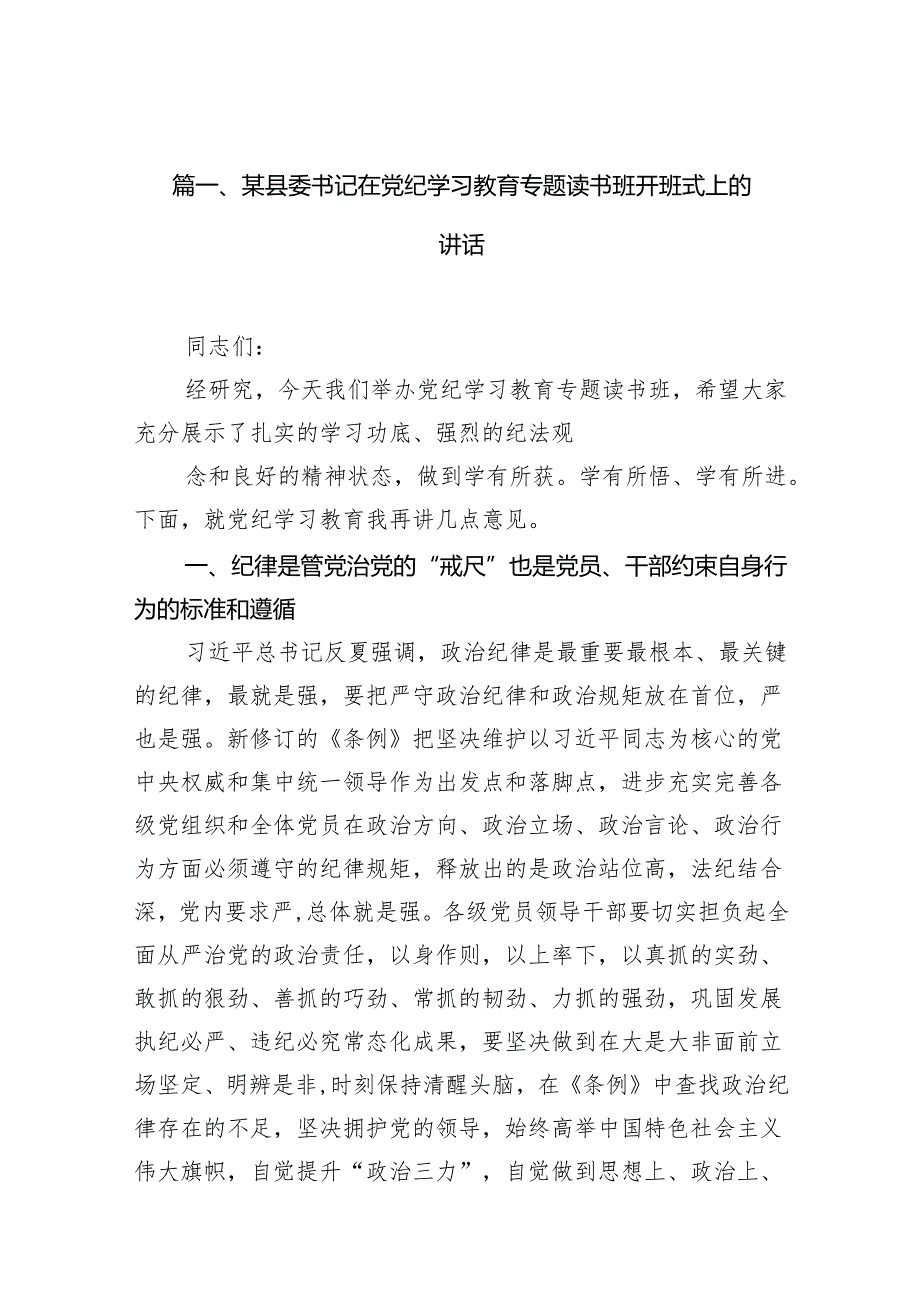 篇一、某县委书记在党纪学习教育专题读书班开班式上的讲话

同志们：

经研究，今天我们举办党纪学习教育专题读书班，希望大家充分展示了扎实的学习功底、强烈的纪法观

念和良好的精神状态，做到学有所获。学有所悟、学有所进。下面，就党纪学习教育我再讲几点意见。

一、纪律是管党治党的“戒尺”也是党员、干部约束自身行为的标准和遵循

习近平总书记反复强调，政治纪律是最重要最根本、最关键的纪律，最就是强，要把严守政治纪律和政治规矩放在首位，严也是强。新修订的《条例》把坚决维护以习近平同志为核心的党中央权威和集中统一领导作为出发点和落脚点，进步充实完善各级党组织和全体党员在政治方向、政治立场、政治言论、政治行为方面必须遵守的纪律规矩，释放出的是政治站位高，法纪结合深，党内要求严，总体就是强。各级党员领导干部要切实担负起全面从严治党的政治责任，以身作则，以上率下，以真抓的实劲、敢抓的狠劲、善抓的巧劲、常抓的韧劲、力抓的强劲，巩固发展执纪必严、违纪必究常态化成果，要坚决做到在大是大非面前立场坚定、明辨是非，时刻保持清醒头脑，在《条例》中查找政治纪律存在的不足，坚决拥护党的领导，始终高举中国特色社会主义伟大旗帜，自觉提升“政治三力”，自觉做到思想上、政治上、